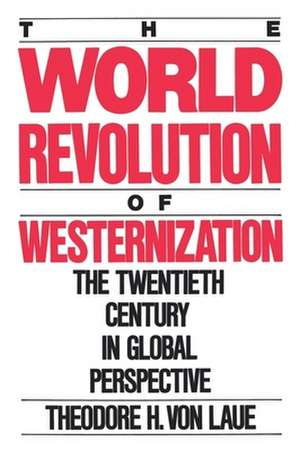 THE
WORLD
REVOLUTION
OF
WESTERNIZATION
THE TWENTIETH CENTURY IN GLOBAL PERSPECTIVE
THEODORE H. VON LAUE